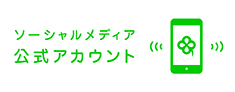 ソーシャルメディア
公式アカウント